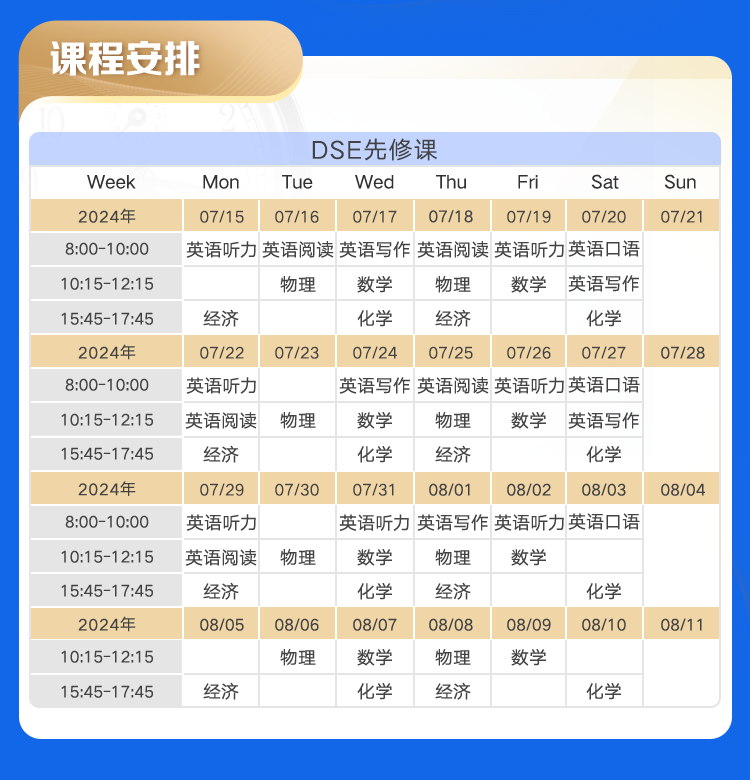 课程安排

DSE先修课

| Week | Mon | Tue | Wed | Thu | Fri | Sat | Sun |
|---|---|---|---|---|---|---|---|
| 2024年 | 07/15 | 07/16 | 07/17 | 07/18 | 07/19 | 07/20 | 07/21 |
| 8:00-10:00 | 英语听力 | 英语阅读 | 英语写作 | 英语阅读 | 英语听力 | 英语口语 | |
| 10:15-12:15 | | 物理 | 数学 | 物理 | 数学 | 英语写作 | |
| 15:45-17:45 | 经济 | | 化学 | 经济 | | 化学 | |
| 2024年 | 07/22 | 07/23 | 07/24 | 07/25 | 07/26 | 07/27 | 07/28 |
| 8:00-10:00 | 英语听力 | | 英语写作 | 英语阅读 | 英语听力 | 英语口语 | |
| 10:15-12:15 | 英语阅读 | 物理 | 数学 | 物理 | 数学 | 英语写作 | |
| 15:45-17:45 | 经济 | | 化学 | 经济 | | 化学 | |
| 2024年 | 07/29 | 07/30 | 07/31 | 08/01 | 08/02 | 08/03 | 08/04 |
| 8:00-10:00 | 英语听力 | | 英语听力 | 英语写作 | 英语听力 | 英语口语 | |
| 10:15-12:15 | 英语阅读 | 物理 | 数学 | 物理 | 数学 | | |
| 15:45-17:45 | 经济 | | 化学 | 经济 | | 化学 | |
| 2024年 | 08/05 | 08/06 | 08/07 | 08/08 | 08/09 | 08/10 | 08/11 |
| 10:15-12:15 | | 物理 | 数学 | 物理 | 数学 | | |
| 15:45-17:45 | 经济 | | 化学 | 经济 | | 化学 | |